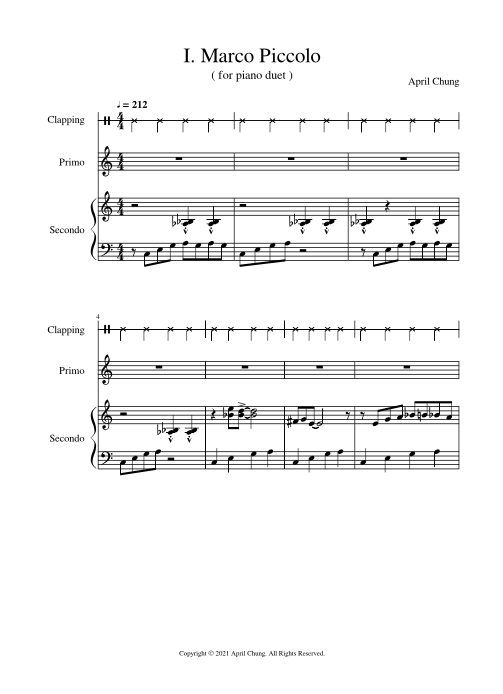 I. Marco Piccolo

( for piano duet )

April Chung

♩ = 212

Clapping

Primo

Secondo

4

Clapping

Primo

Secondo

Copyright © 2021 April Chung. All Rights Reserved.